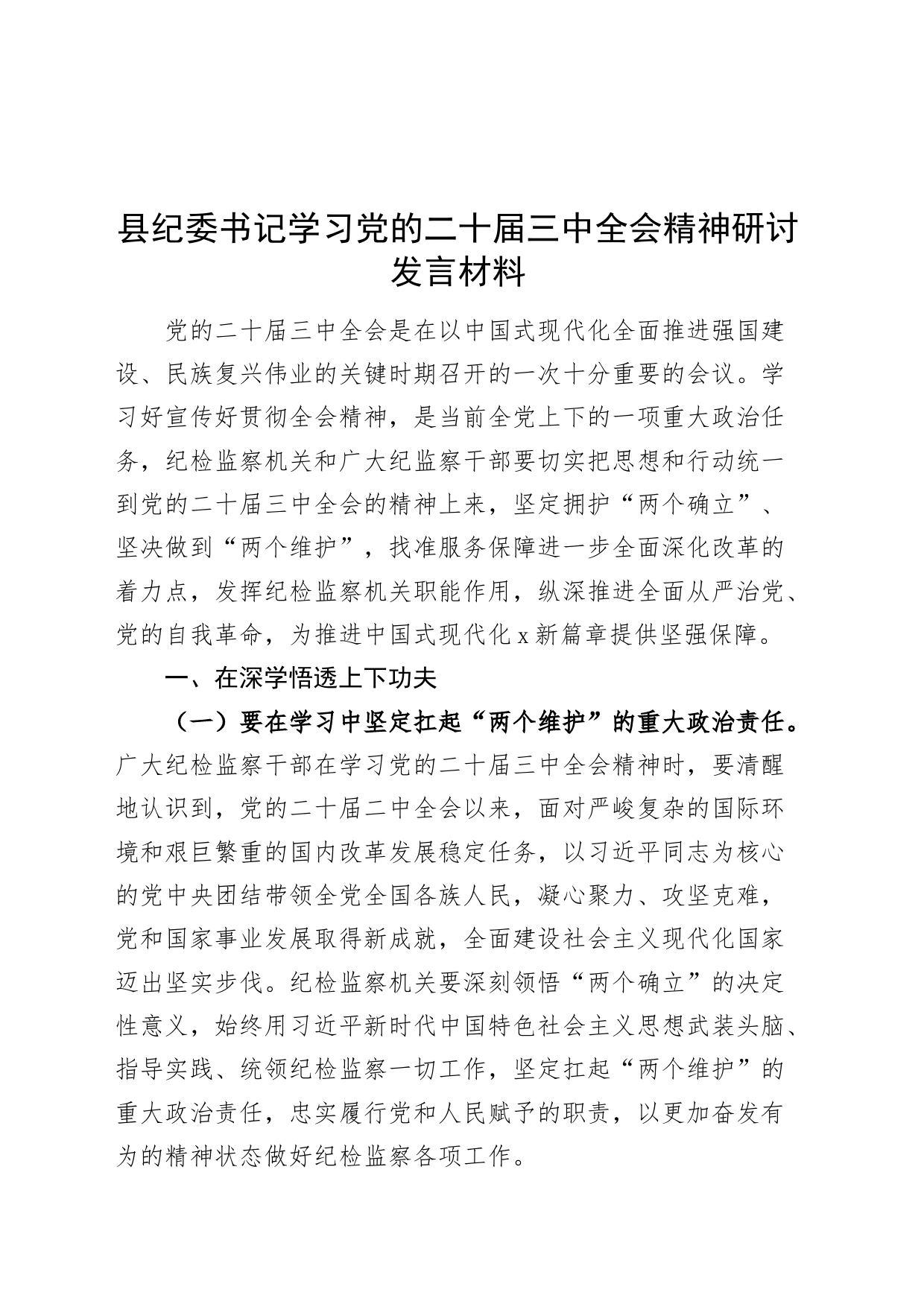 县纪委书记学习党的二十届三中全会精神研讨发言材料

党的二十届三中全会是在以中国式现代化全面推进强国建设、民族复兴伟业的关键时期召开的一次十分重要的会议。学习好宣传好贯彻全会精神，是当前全党上下的一项重大政治任务，纪检监察机关和广大纪监察干部要切实把思想和行动统一到党的二十届三中全会的精神上来，坚定拥护“两个确立”、坚决做到“两个维护”，找准服务保障进一步全面深化改革的着力点，发挥纪检监察机关职能作用，纵深推进全面从严治党、党的自我革命，为推进中国式现代化x新篇章提供坚强保障。

一、在深学悟透上下功夫

（一）要在学习中坚定扛起“两个维护”的重大政治责任。广大纪检监察干部在学习党的二十届三中全会精神时，要清醒地认识到，党的二十届二中全会以来，面对严峻复杂的国际环境和艰巨繁重的国内改革发展稳定任务，以习近平同志为核心的党中央团结带领全党全国各族人民，凝心聚力、攻坚克难，党和国家事业发展取得新成就，全面建设社会主义现代化国家迈出坚实步伐。纪检监察机关要深刻领悟“两个确立”的决定性意义，始终用习近平新时代中国特色社会主义思想武装头脑、指导实践、统领纪检监察一切工作，坚定扛起“两个维护”的重大政治责任，忠实履行党和人民赋予的职责，以更加奋发有为的精神状态做好纪检监察各项工作。